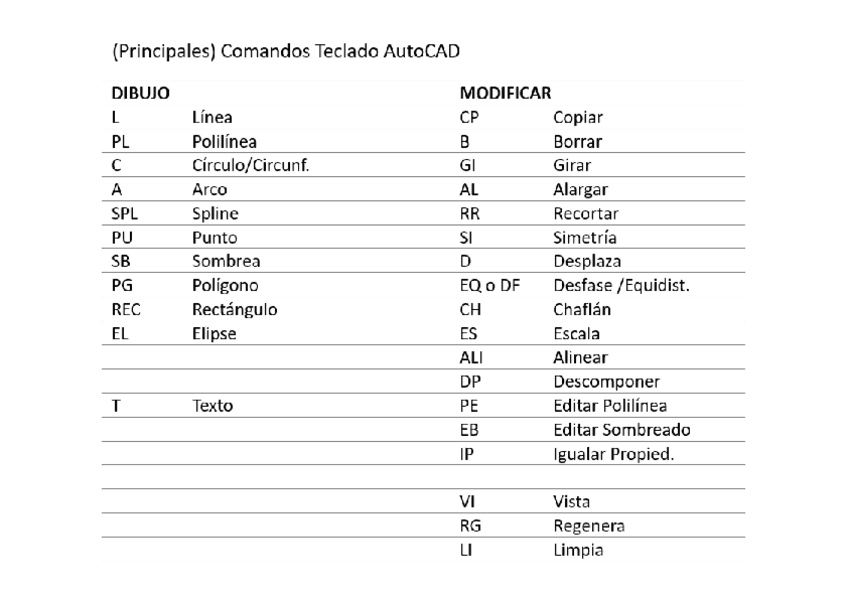 (Principales) Comandos Teclado AutoCAD

| DIBUJO | | MODIFICAR | |
|---|---|---|---|
| L | Línea | CP | Copiar |
| PL | Polilínea | B | Borrar |
| C | Círculo/Circunf. | GI | Girar |
| A | Arco | AL | Alargar |
| SPL | Spline | RR | Recortar |
| PU | Punto | SI | Simetría |
| SB | Sombrea | D | Desplaza |
| PG | Polígono | EQ o DF | Desfase /Equidist. |
| REC | Rectángulo | CH | Chaflán |
| EL | Elipse | ES | Escala |
| | | ALI | Alinear |
| | | DP | Descomponer |
| T | Texto | PE | Editar Polilínea |
| | | EB | Editar Sombreado |
| | | IP | Igualar Propied. |
| | | | |
| | | VI | Vista |
| | | RG | Regenera |
| | | LI | Limpia |